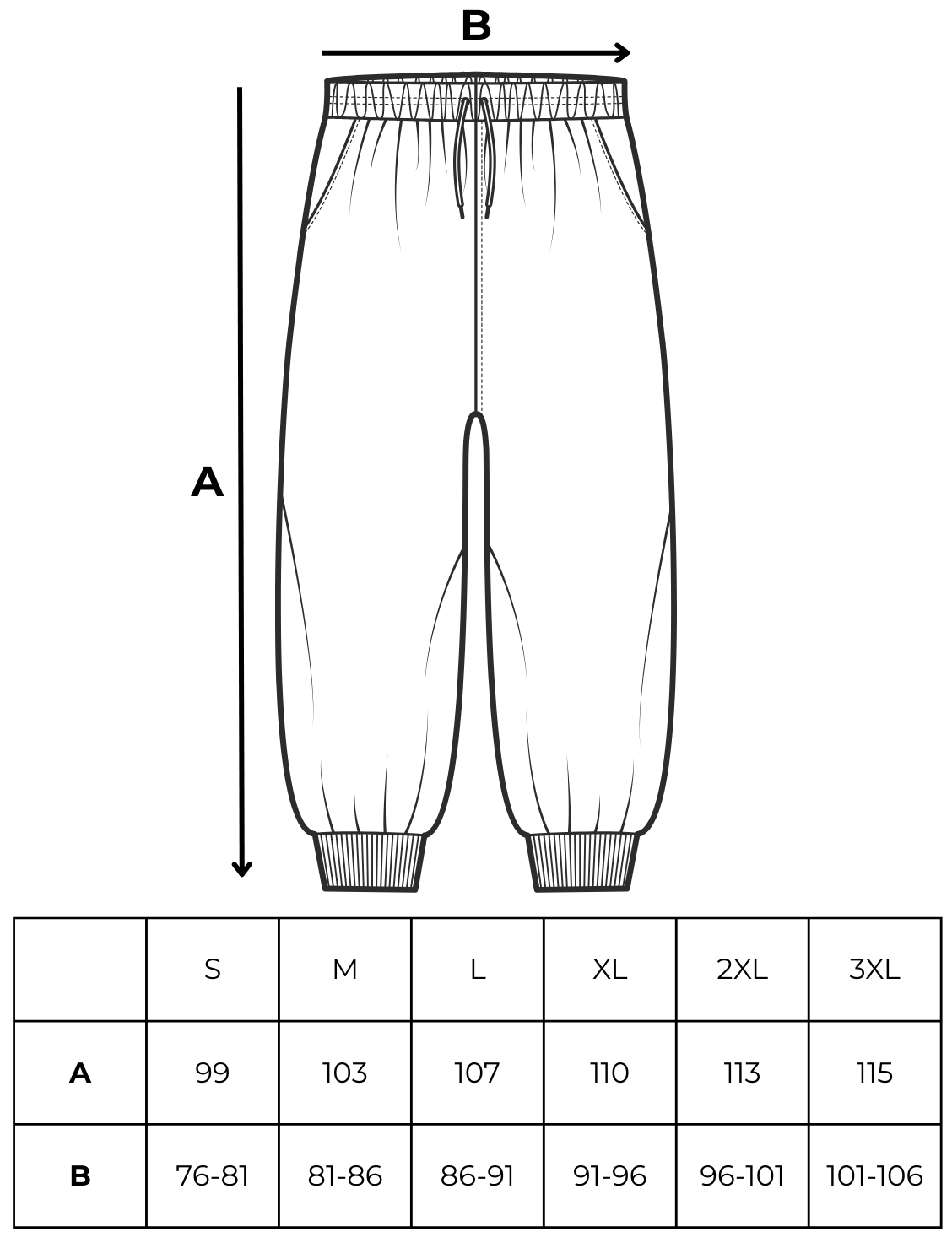 B

A

|  | S | M | L | XL | 2XL | 3XL |
|---|---|---|---|---|---|---|
| A | 99 | 103 | 107 | 110 | 113 | 115 |
| B | 76-81 | 81-86 | 86-91 | 91-96 | 96-101 | 101-106 |